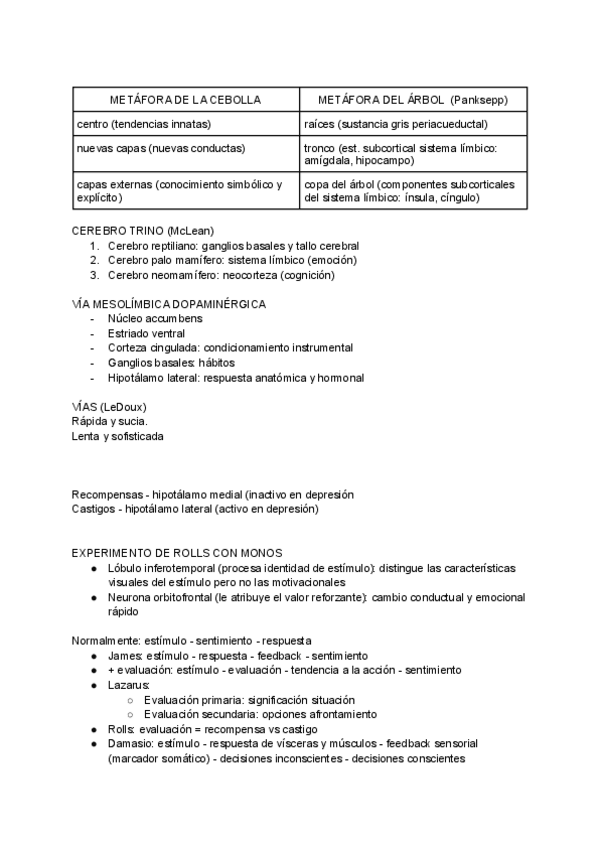 | METÁFORA DE LA CEBOLLA | METÁFORA DEL ÁRBOL (Panksepp) |
|---|---|
| centro (tendencias innatas) | raíces (sustancia gris periacueductal) |
| nuevas capas (nuevas conductas) | tronco (est. subcortical sistema límbico: amígdala, hipocampo) |
| capas externas (conocimiento simbólico y explícito) | copa del árbol (componentes subcorticales del sistema límbico: ínsula, cíngulo) |

CEREBRO TRINO (McLean)
1. Cerebro reptiliano: ganglios basales y tallo cerebral
2. Cerebro palo mamífero: sistema límbico (emoción)
3. Cerebro neomamífero: neocorteza (cognición)

VÍA MESOLÍMBICA DOPAMINÉRGICA
- Núcleo accumbens
- Estriado ventral
- Corteza cingulada: condicionamiento instrumental
- Ganglios basales: hábitos
- Hipotálamo lateral: respuesta anatómica y hormonal

VÍAS (LeDoux)
Rápida y sucia.
Lenta y sofisticada

Recompensas - hipotálamo medial (inactivo en depresión
Castigos - hipotálamo lateral (activo en depresión)

EXPERIMENTO DE ROLLS CON MONOS
● Lóbulo inferotemporal (procesa identidad de estímulo): distingue las características visuales del estímulo pero no las motivacionales
● Neurona orbitofrontal (le atribuye el valor reforzante): cambio conductual y emocional rápido

Normalmente: estímulo - sentimiento - respuesta
● James: estímulo - respuesta - feedback - sentimiento
● + evaluación: estímulo - evaluación - tendencia a la acción - sentimiento
● Lazarus:
○ Evaluación primaria: significación situación
○ Evaluación secundaria: opciones afrontamiento
● Rolls: evaluación = recompensa vs castigo
● Damasio: estímulo - respuesta de vísceras y músculos - feedback sensorial (marcador somático) - decisiones inconscientes - decisiones conscientes